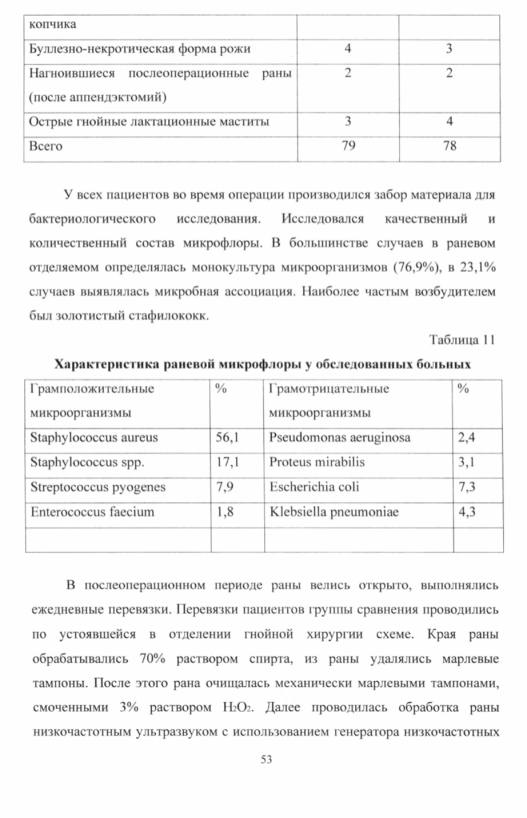 | копчика | | |
|---|---|---|
| Буллезно-некротическая форма рожи | 4 | 3 |
| Нагноившиеся послеоперационные раны (после аппендэктомий) | 2 | 2 |
| Острые гнойные лактационные маститы | 3 | 4 |
| Всего | 79 | 78 |

У всех пациентов во время операции производился забор материала для бактериологического исследования. Исследовался качественный и количественный состав микрофлоры. В большинстве случаев в раневом отделяемом определялась монокультура микроорганизмов (76,9%), в 23,1% случаев выявлялась микробная ассоциация. Наиболее частым возбудителем был золотистый стафилококк.

Таблица 11

Характеристика раневой микрофлоры у обследованных больных

| Грамположительные микроорганизмы | % | Грамотрицательные микроорганизмы | % |
|---|---|---|---|
| Staphylococcus aureus | 56,1 | Pseudomonas aeruginosa | 2,4 |
| Staphylococcus spp. | 17,1 | Proteus mirabilis | 3,1 |
| Streptococcus pyogenes | 7,9 | Escherichia coli | 7,3 |
| Enterococcus faecium | 1,8 | Klebsiella pneumoniae | 4,3 |
| | | | |

В послеоперационном периоде раны велись открыто, выполнялись ежедневные перевязки. Перевязки пациентов группы сравнения проводились по устоявшейся в отделении гнойной хирургии схеме. Края раны обрабатывались 70% раствором спирта, из раны удалялись марлевые тампоны. После этого рана очищалась механически марлевыми тампонами, смоченными 3% раствором $H_2O_2$. Далее проводилась обработка раны низкочастотным ультразвуком с использованием генератора низкочастотных

53